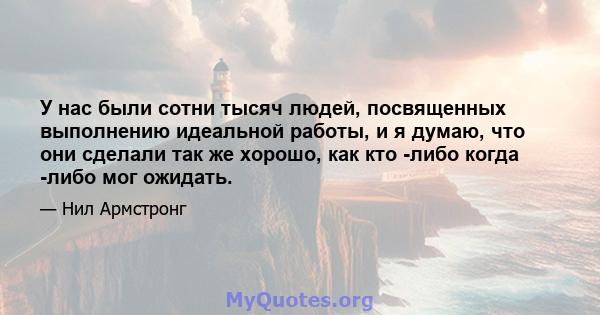 У нас были сотни тысяч людей, посвященных выполнению идеальной работы, и я думаю, что они сделали так же хорошо, как кто -либо когда -либо мог ожидать.

— Нил Армстронг

MyQuotes.org